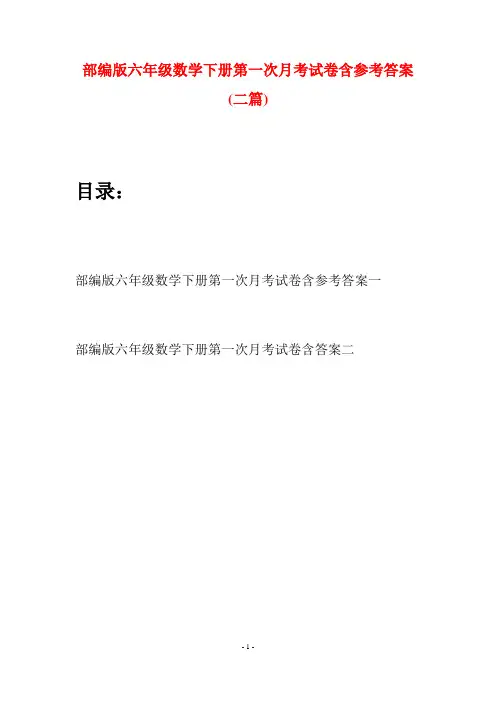 部编版六年级数学下册第一次月考试卷含参考答案

(二篇)

目录：

部编版六年级数学下册第一次月考试卷含参考答案一

部编版六年级数学下册第一次月考试卷含答案二

- 1 -